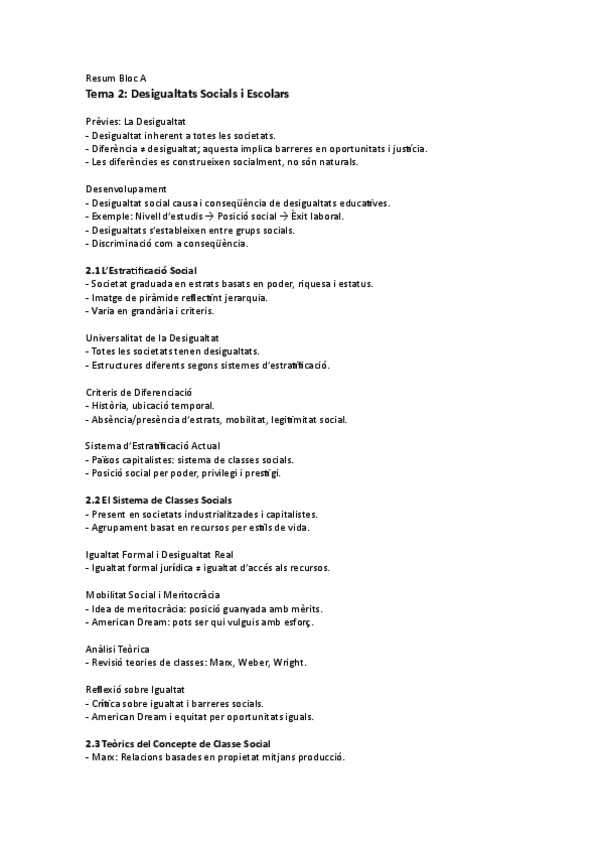 Resum Bloc A
Tema 2: Desigualtats Socials i Escolars

Prèvies: La Desigualtat
- Desigualtat inherent a totes les societats.
- Diferència ≠ desigualtat; aquesta implica barreres en oportunitats i justícia.
- Les diferències es construeixen socialment, no són naturals.

Desenvolupament
- Desigualtat social causa i conseqüència de desigualtats educatives.
- Exemple: Nivell d'estudis → Posició social → Èxit laboral.
- Desigualtats s'estableixen entre grups socials.
- Discriminació com a conseqüència.

2.1 L'Estratificació Social
- Societat graduada en estrats basats en poder, riquesa i estatus.
- Imatge de piràmide reflectint jerarquia.
- Varia en grandària i criteris.

Universalitat de la Desigualtat
- Totes les societats tenen desigualtats.
- Estructures diferents segons sistemes d'estratificació.

Criteris de Diferenciació
- Història, ubicació temporal.
- Absència/presència d'estrats, mobilitat, legitimitat social.

Sistema d'Estratificació Actual
- Països capitalistes: sistema de classes socials.
- Posició social per poder, privilegi i prestigi.

2.2 El Sistema de Classes Socials
- Present en societats industrialitzades i capitalistes.
- Agrupament basat en recursos per estils de vida.

Igualtat Formal i Desigualtat Real
- Igualtat formal jurídica ≠ igualtat d'accés als recursos.

Mobilitat Social i Meritocràcia
- Idea de meritocràcia: posició guanyada amb mèrits.
- American Dream: pots ser qui vulguis amb esforç.

Anàlisi Teòrica
- Revisió teories de classes: Marx, Weber, Wright.

Reflexió sobre Igualtat
- Crítica sobre igualtat i barreres socials.
- American Dream i equitat per oportunitats iguals.

2.3 Teòrics del Concepte de Classe Social
- Marx: Relacions basades en propietat mitjans producció.